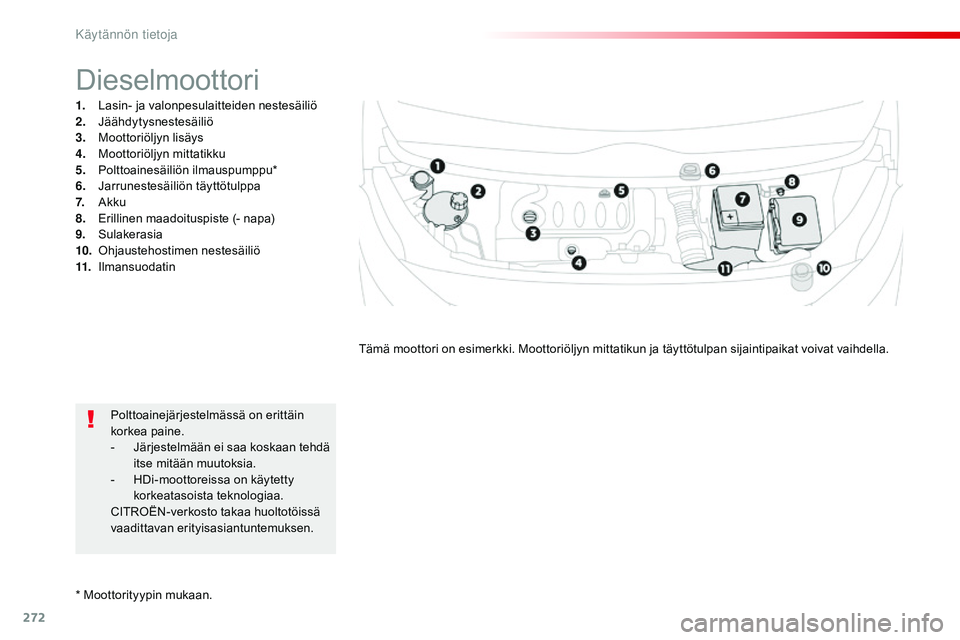 Käytännön tietoja

Dieselmoottori

1. Lasin- ja valonpesulaitteiden nestesäiliö
2. Jäähdytysnestesäiliö
3. Moottoriöljyn lisäys
4. Moottoriöljyn mittatikku
5. Polttoainesäiliön ilmauspumppu*
6. Jarrunestesäiliön täyttötulppa
7. Akku
8. Erillinen maadoituspiste (- napa)
9. Sulakerasia
10. Ohjaustehostimen nestesäiliö
11. Ilmansuodatin

1 2 3 4 5 6 7 8 9 10 11

Tämä moottori on esimerkki. Moottoriöljyn mittatikun ja täyttötulpan sijaintipaikat voivat vaihdella.

!

Polttoainejärjestelmässä on erittäin korkea paine.
- Järjestelmään ei saa koskaan tehdä itse mitään muutoksia.
- HDi-moottoreissa on käytetty korkeatasoista teknologiaa.
CITROËN-verkosto takaa huoltotöissä vaadittavan erityisasiantuntemuksen.

* Moottorityypin mukaan.

272

carmanualsonline.info